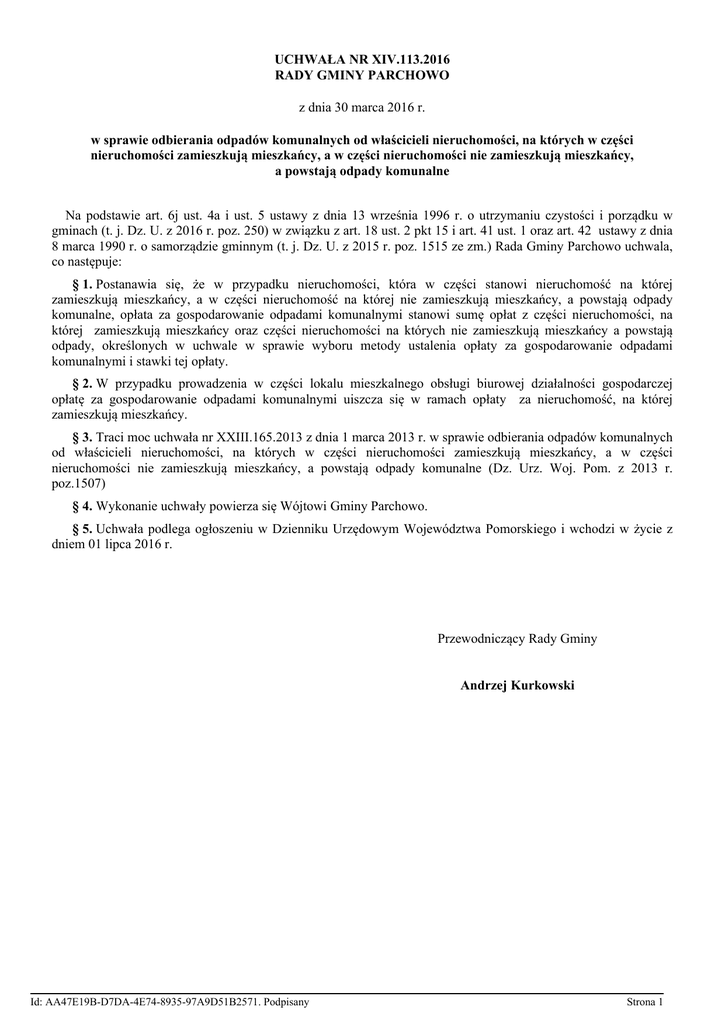 UCHWAŁA NR XIV.113.2016
RADY GMINY PARCHOWO

z dnia 30 marca 2016 r.

w sprawie odbierania odpadów komunalnych od właścicieli nieruchomości, na których w części nieruchomości zamieszkują mieszkańcy, a w części nieruchomości nie zamieszkują mieszkańcy, a powstają odpady komunalne

Na podstawie art. 6j ust. 4a i ust. 5 ustawy z dnia 13 września 1996 r. o utrzymaniu czystości i porządku w gminach (t. j. Dz. U. z 2016 r. poz. 250) w związku z art. 18 ust. 2 pkt 15 i art. 41 ust. 1 oraz art. 42 ustawy z dnia 8 marca 1990 r. o samorządzie gminnym (t. j. Dz. U. z 2015 r. poz. 1515 ze zm.) Rada Gminy Parchowo uchwala, co następuje:

§ 1. Postanawia się, że w przypadku nieruchomości, która w części stanowi nieruchomość na której zamieszkują mieszkańcy, a w części nieruchomość na której nie zamieszkują mieszkańcy, a powstają odpady komunalne, opłata za gospodarowanie odpadami komunalnymi stanowi sumę opłat z części nieruchomości, na której zamieszkują mieszkańcy oraz części nieruchomości na których nie zamieszkują mieszkańcy a powstają odpady, określonych w uchwale w sprawie wyboru metody ustalenia opłaty za gospodarowanie odpadami komunalnymi i stawki tej opłaty.

§ 2. W przypadku prowadzenia w części lokalu mieszkalnego obsługi biurowej działalności gospodarczej opłatę za gospodarowanie odpadami komunalnymi uiszcza się w ramach opłaty za nieruchomość, na której zamieszkują mieszkańcy.

§ 3. Traci moc uchwała nr XXIII.165.2013 z dnia 1 marca 2013 r. w sprawie odbierania odpadów komunalnych od właścicieli nieruchomości, na których w części nieruchomości zamieszkują mieszkańcy, a w części nieruchomości nie zamieszkują mieszkańcy, a powstają odpady komunalne (Dz. Urz. Woj. Pom. z 2013 r. poz.1507)

§ 4. Wykonanie uchwały powierza się Wójtowi Gminy Parchowo.

§ 5. Uchwała podlega ogłoszeniu w Dzienniku Urzędowym Województwa Pomorskiego i wchodzi w życie z dniem 01 lipca 2016 r.

Przewodniczący Rady Gminy

Andrzej Kurkowski

Id: AA47E19B-D7DA-4E74-8935-97A9D51B2571. Podpisany

Strona 1